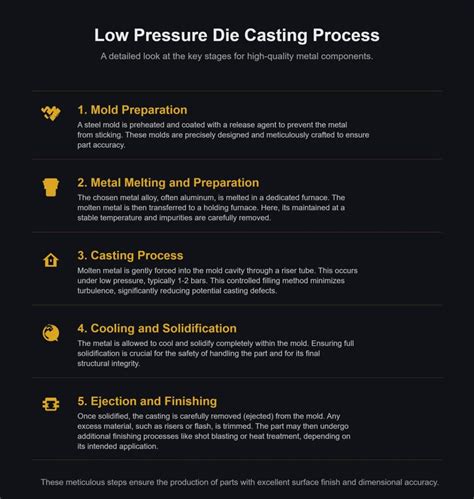 Low Pressure Die Casting Process

A detailed look at the key stages for high-quality metal components.

1. Mold Preparation

A steel mold is preheated and coated with a release agent to prevent the metal from sticking. These molds are precisely designed and meticulously crafted to ensure part accuracy.

2. Metal Melting and Preparation

The chosen metal alloy, often aluminum, is melted in a dedicated furnace. The molten metal is then transferred to a holding furnace. Here, its maintained at a stable temperature and impurities are carefully removed.

3. Casting Process

Molten metal is gently forced into the mold cavity through a riser tube. This occurs under low pressure, typically 1-2 bars. This controlled filling method minimizes turbulence, significantly reducing potential casting defects.

4. Cooling and Solidification

The metal is allowed to cool and solidify completely within the mold. Ensuring full solidification is crucial for the safety of handling the part and for its final structural integrity.

5. Ejection and Finishing

Once solidified, the casting is carefully removed (ejected) from the mold. Any excess material, such as risers or flash, is trimmed. The part may then undergo additional finishing processes like shot blasting or heat treatment, depending on its intended application.

These meticulous steps ensure the production of parts with excellent surface finish and dimensional accuracy.